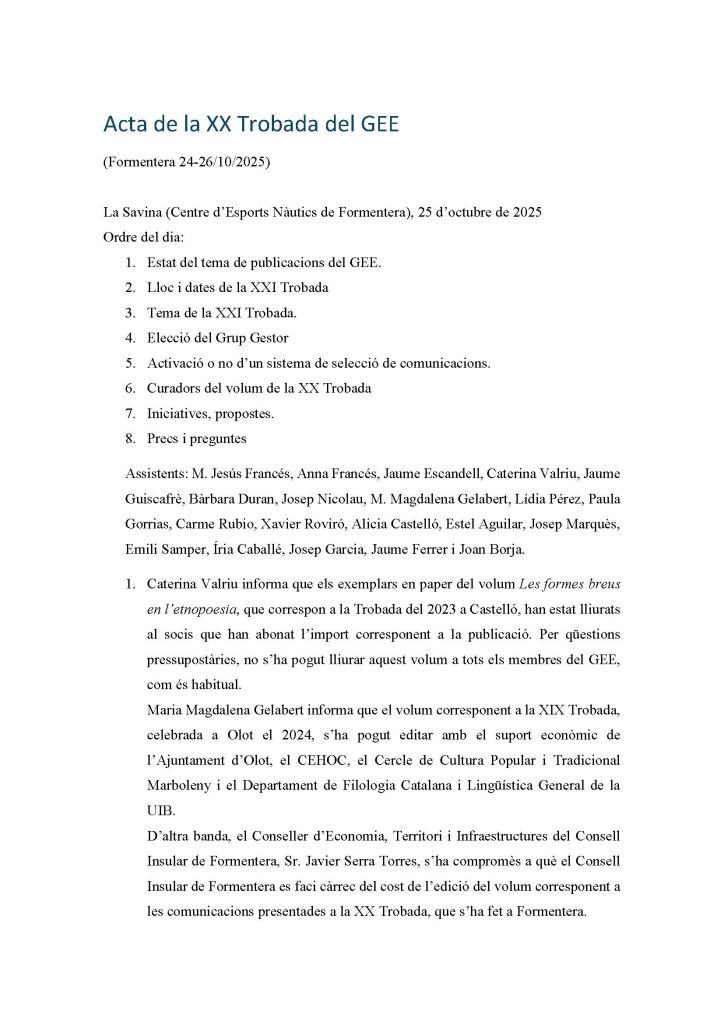 Acta de la XX Trobada del GEE

(Formentera 24-26/10/2025)

La Savina (Centre d'Esports Nàutics de Formentera), 25 d'octubre de 2025

Ordre del dia:

1. Estat del tema de publicacions del GEE.
2. Lloc i dates de la XXI Trobada
3. Tema de la XXI Trobada.
4. Elecció del Grup Gestor
5. Activació o no d'un sistema de selecció de comunicacions.
6. Curadors del volum de la XX Trobada
7. Iniciatives, propostes.
8. Precs i preguntes

Assistents: M. Jesús Francés, Anna Francés, Jaume Escandell, Caterina Valriu, Jaume Guiscafrè, Bàrbara Duran, Josep Nicolau, M. Magdalena Gelabert, Lídia Pérez, Paula Gorrias, Carme Rubio, Xavier Roviró, Alicia Castelló, Estel Aguilar, Josep Marquès, Emili Samper, Íria Caballé, Josep Garcia, Jaume Ferrer i Joan Borja.

1. Caterina Valriu informa que els exemplars en paper del volum Les formes breus en l'etnopoesia, que correspon a la Trobada del 2023 a Castelló, han estat lliurats al socis que han abonat l'import corresponent a la publicació. Per qüestions pressupostàries, no s'ha pogut lliurar aquest volum a tots els membres del GEE, com és habitual.

Maria Magdalena Gelabert informa que el volum corresponent a la XIX Trobada, celebrada a Olot el 2024, s'ha pogut editar amb el suport econòmic de l'Ajuntament d'Olot, el CEHOC, el Cercle de Cultura Popular i Tradicional Marboleny i el Departament de Filologia Catalana i Lingüística General de la UIB.

D'altra banda, el Conseller d'Economia, Territori i Infraestructures del Consell Insular de Formentera, Sr. Javier Serra Torres, s'ha compromès a què el Consell Insular de Formentera es faci càrrec del cost de l'edició del volum corresponent a les comunicacions presentades a la XX Trobada, que s'ha fet a Formentera.